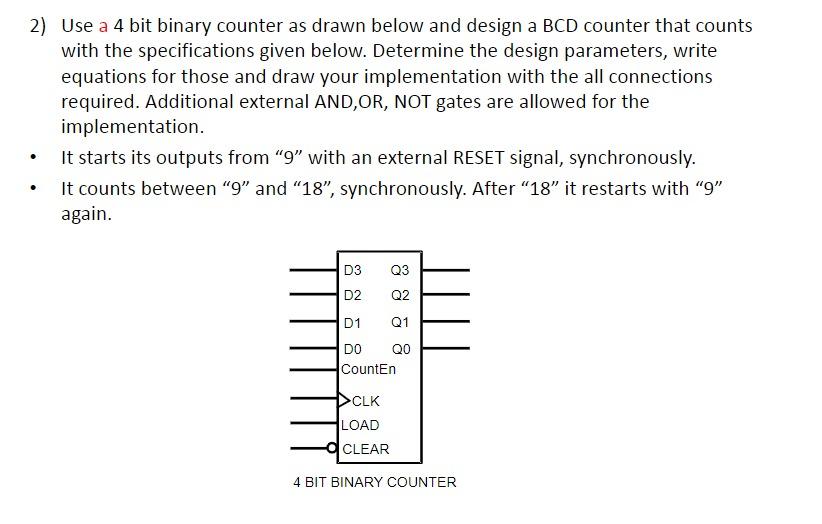 2) Use a 4 bit binary counter as drawn below and design a BCD counter that counts with the specifications given below. Determine the design parameters, write equations for those and draw your implementation with the all connections required. Additional external AND,OR, NOT gates are allowed for the implementation.

• It starts its outputs from “9” with an external RESET signal, synchronously.

• It counts between “9” and “18”, synchronously. After “18” it restarts with “9” again.

D3 Q3
D2 Q2
D1 Q1
D0 Q0
CountEn
CLK
LOAD
CLEAR

4 BIT BINARY COUNTER